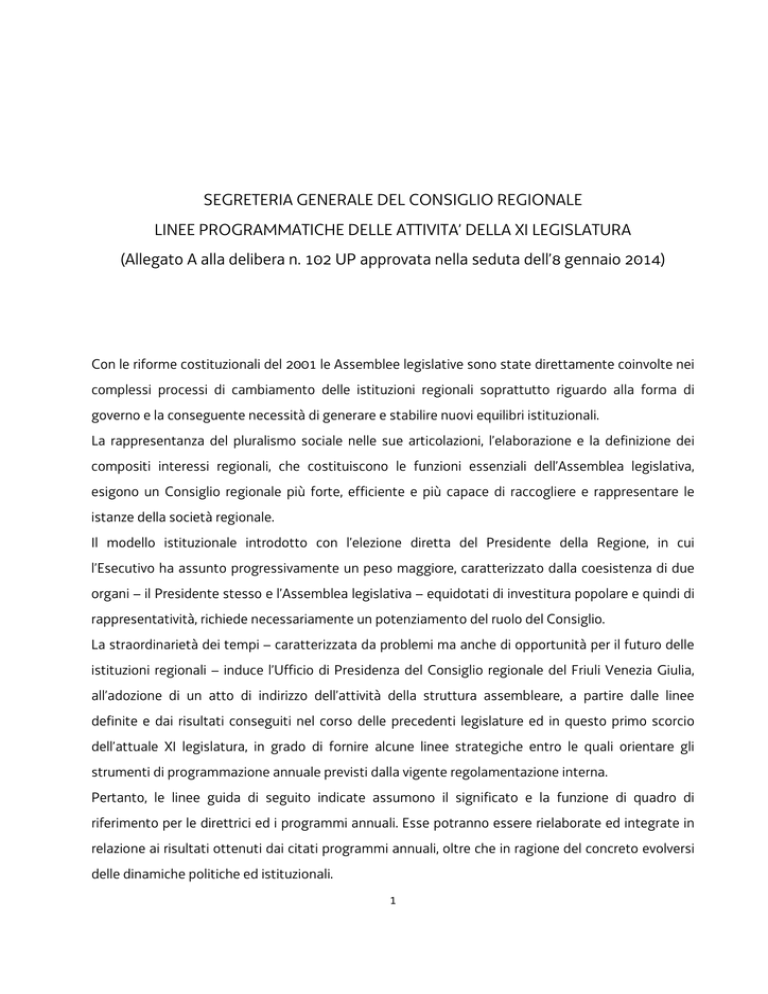 SEGRETERIA GENERALE DEL CONSIGLIO REGIONALE

LINEE PROGRAMMATICHE DELLE ATTIVITA' DELLA XI LEGISLATURA

(Allegato A alla delibera n. 102 UP approvata nella seduta dell'8 gennaio 2014)

Con le riforme costituzionali del 2001 le Assemblee legislative sono state direttamente coinvolte nei complessi processi di cambiamento delle istituzioni regionali soprattutto riguardo alla forma di governo e la conseguente necessità di generare e stabilire nuovi equilibri istituzionali.

La rappresentanza del pluralismo sociale nelle sue articolazioni, l'elaborazione e la definizione dei compositi interessi regionali, che costituiscono le funzioni essenziali dell'Assemblea legislativa, esigono un Consiglio regionale più forte, efficiente e più capace di raccogliere e rappresentare le istanze della società regionale.

Il modello istituzionale introdotto con l'elezione diretta del Presidente della Regione, in cui l'Esecutivo ha assunto progressivamente un peso maggiore, caratterizzato dalla coesistenza di due organi – il Presidente stesso e l'Assemblea legislativa – equidotati di investitura popolare e quindi di rappresentatività, richiede necessariamente un potenziamento del ruolo del Consiglio.

La straordinarietà dei tempi – caratterizzata da problemi ma anche di opportunità per il futuro delle istituzioni regionali – induce l'Ufficio di Presidenza del Consiglio regionale del Friuli Venezia Giulia, all'adozione di un atto di indirizzo dell'attività della struttura assembleare, a partire dalle linee definite e dai risultati conseguiti nel corso delle precedenti legislature ed in questo primo scorcio dell'attuale XI legislatura, in grado di fornire alcune linee strategiche entro le quali orientare gli strumenti di programmazione annuale previsti dalla vigente regolamentazione interna.

Pertanto, le linee guida di seguito indicate assumono il significato e la funzione di quadro di riferimento per le direttrici ed i programmi annuali. Esse potranno essere rielaborate ed integrate in relazione ai risultati ottenuti dai citati programmi annuali, oltre che in ragione del concreto evolversi delle dinamiche politiche ed istituzionali.

1